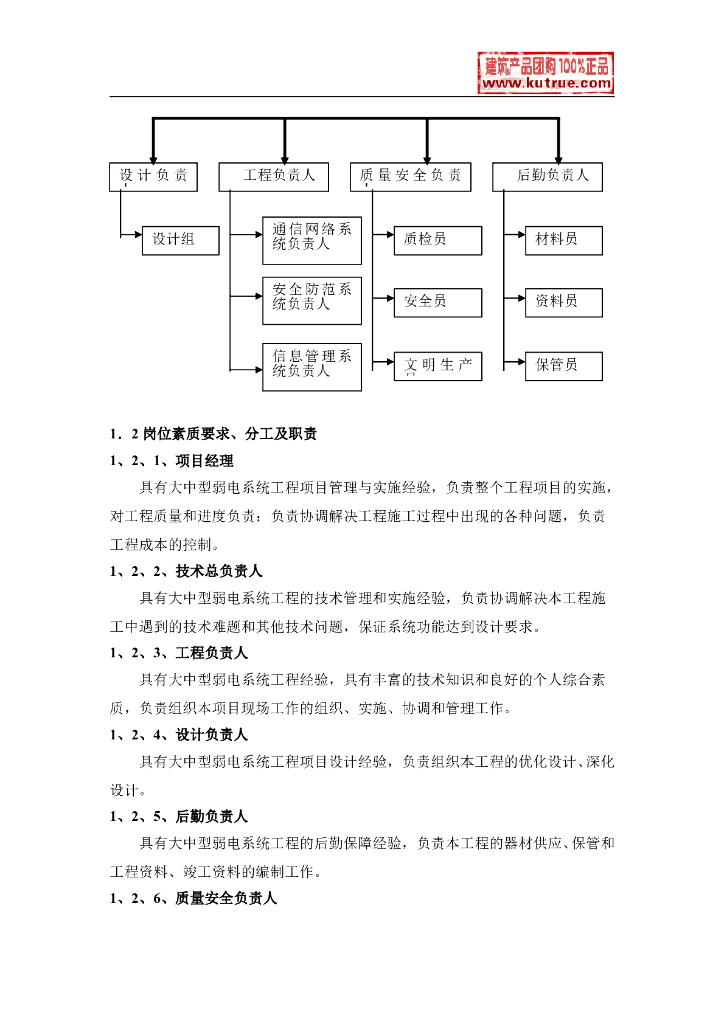 建筑产品团购 100%正品
www.kutrue.com

设计负责

工程负责人

质量安全负责

后勤负责人

设计组

通信网络系统负责人

安全防范系统负责人

信息管理系统负责人

质检员

安全员

文明生产

材料员

资料员

保管员

1．2 岗位素质要求、分工及职责

1、2、1、项目经理

具有大中型弱电系统工程项目管理与实施经验，负责整个工程项目的实施，对工程质量和进度负责；负责协调解决工程施工过程中出现的各种问题，负责工程成本的控制。

1、2、2、技术总负责人

具有大中型弱电系统工程的技术管理和实施经验，负责协调解决本工程施工中遇到的技术难题和其他技术问题，保证系统功能达到设计要求。

1、2、3、工程负责人

具有大中型弱电系统工程经验，具有丰富的技术知识和良好的个人综合素质，负责组织本项目现场工作的组织、实施、协调和管理工作。

1、2、4、设计负责人

具有大中型弱电系统工程项目设计经验，负责组织本工程的优化设计、深化设计。

1、2、5、后勤负责人

具有大中型弱电系统工程的后勤保障经验，负责本工程的器材供应、保管和工程资料、竣工资料的编制工作。

1、2、6、质量安全负责人